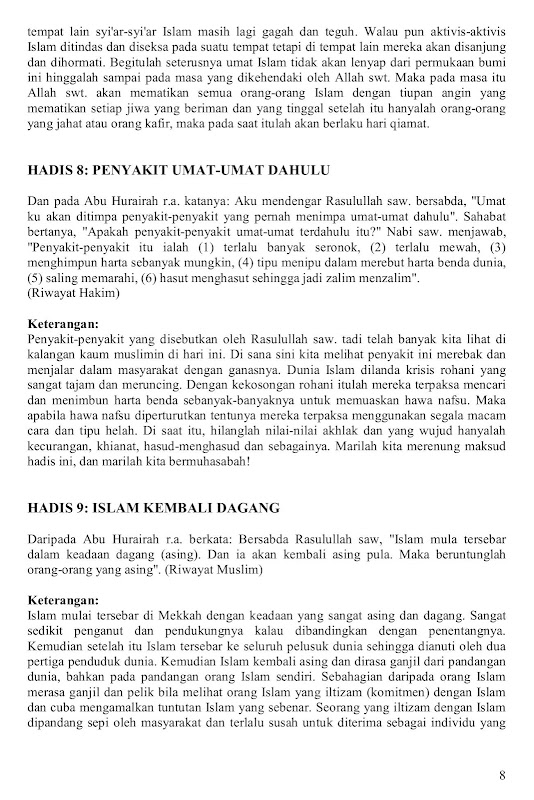 tempat lain syi'ar-syi'ar Islam masih lagi gagah dan teguh. Walau pun aktivis-aktivis Islam ditindas dan diseksa pada suatu tempat tetapi di tempat lain mereka akan disanjung dan dihormati. Begitulah seterusnya umat Islam tidak akan lenyap dari permukaan bumi ini hinggalah sampai pada masa yang dikehendaki oleh Allah swt. Maka pada masa itu Allah swt. akan mematikan semua orang-orang Islam dengan tiupan angin yang mematikan setiap jiwa yang beriman dan yang tinggal setelah itu hanyalah orang-orang yang jahat atau orang kafir, maka pada saat itulah akan berlaku hari qiamat.

HADIS 8: PENYAKIT UMAT-UMAT DAHULU

Dan pada Abu Hurairah r.a. katanya: Aku mendengar Rasulullah saw. bersabda, "Umat ku akan ditimpa penyakit-penyakit yang pernah menimpa umat-umat dahulu". Sahabat bertanya, "Apakah penyakit-penyakit umat-umat terdahulu itu?" Nabi saw. menjawab, "Penyakit-penyakit itu ialah (1) terlalu banyak seronok, (2) terlalu mewah, (3) menghimpun harta sebanyak mungkin, (4) tipu menipu dalam merebut harta benda dunia, (5) saling memarahi, (6) hasut menghasut sehingga jadi zalim menzalim".
(Riwayat Hakim)

Keterangan:
Penyakit-penyakit yang disebutkan oleh Rasulullah saw. tadi telah banyak kita lihat di kalangan kaum muslimin di hari ini. Di sana sini kita melihat penyakit ini merebak dan menjalar dalam masyarakat dengan ganasnya. Dunia Islam dilanda krisis rohani yang sangat tajam dan meruncing. Dengan kekosongan rohani itulah mereka terpaksa mencari dan menimbun harta benda sebanyak-banyaknya untuk memuaskan hawa nafsu. Maka apabila hawa nafsu diperturutkan tentunya mereka terpaksa menggunakan segala macam cara dan tipu helah. Di saat itu, hilanglah nilai-nilai akhlak dan yang wujud hanyalah kecurangan, khianat, hasud-menghasud dan sebagainya. Marilah kita merenung maksud hadis ini, dan marilah kita bermuhasabah!

HADIS 9: ISLAM KEMBALI DAGANG

Daripada Abu Hurairah r.a. berkata: Bersabda Rasulullah saw, "Islam mula tersebar dalam keadaan dagang (asing). Dan ia akan kembali asing pula. Maka beruntunglah orang-orang yang asing". (Riwayat Muslim)

Keterangan:
Islam mulai tersebar di Mekkah dengan keadaan yang sangat asing dan dagang. Sangat sedikit penganut dan pendukungnya kalau dibandingkan dengan penentangnya. Kemudian setelah itu Islam tersebar ke seluruh pelusuk dunia sehingga dianuti oleh dua pertiga penduduk dunia. Kemudian Islam kembali asing dan dirasa ganjil dari pandangan dunia, bahkan pada pandangan orang Islam sendiri. Sebahagian daripada orang Islam merasa ganjil dan pelik bila melihat orang Islam yang iltizam (komitmen) dengan Islam dan cuba mengamalkan tuntutan Islam yang sebenar. Seorang yang iltizam dengan Islam dipandang sepi oleh masyarakat dan terlalu susah untuk diterima sebagai individu yang

8